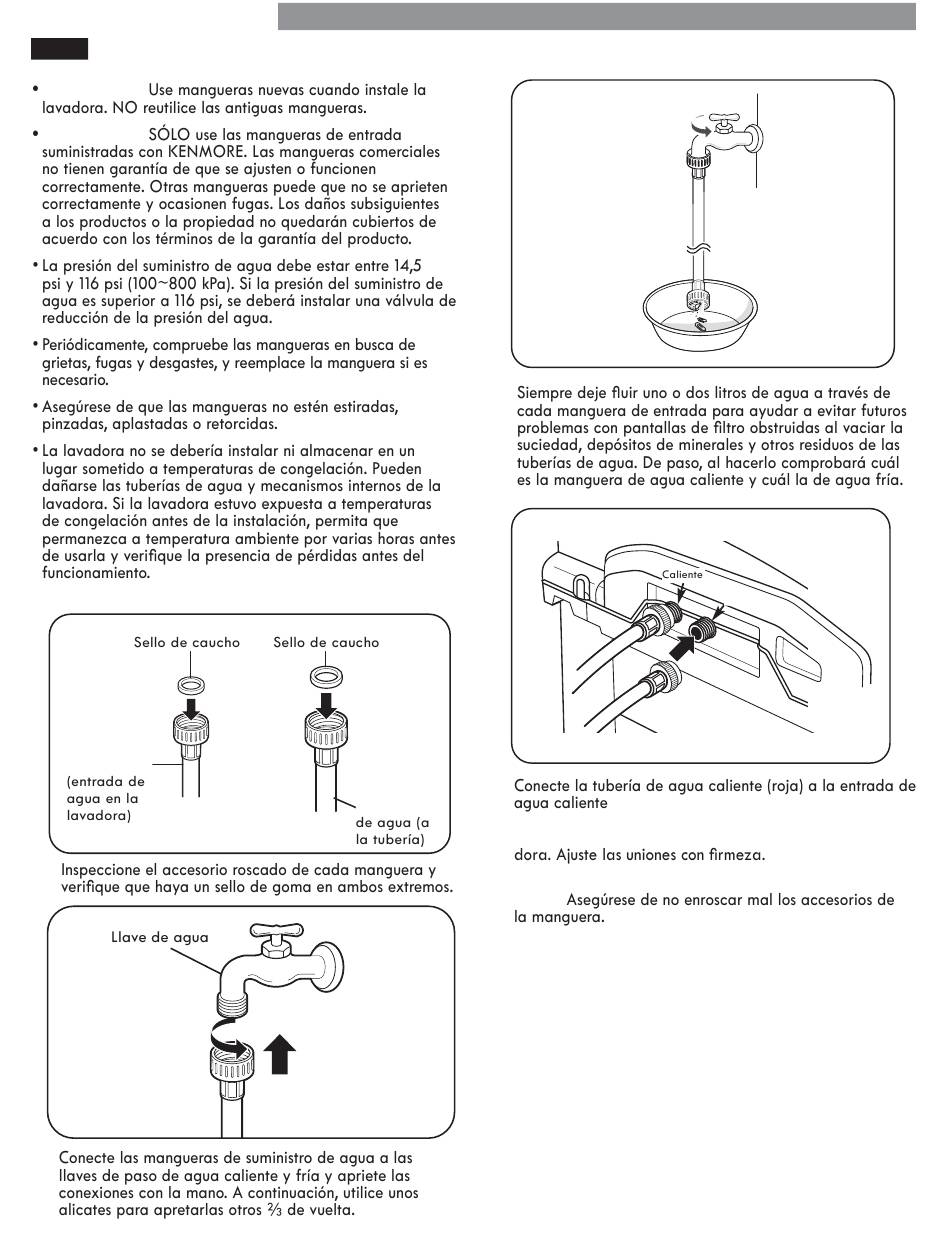 • Use mangueras nuevas cuando instale la lavadora. NO reutilice las antiguas mangueras.

• SÓLO use las mangueras de entrada suministradas con KENMORE. Las mangueras comerciales no tienen garantía de que se ajusten o funcionen correctamente. Otras mangueras puede que no se aprieten correctamente y ocasionen fugas. Los daños subsiguientes a los productos o la propiedad no quedarán cubiertos de acuerdo con los términos de la garantía del producto.

• La presión del suministro de agua debe estar entre 14,5 psi y 116 psi (100~800 kPa). Si la presión del suministro de agua es superior a 116 psi, se deberá instalar una válvula de reducción de la presión del agua.

• Periódicamente, compruebe las mangueras en busca de grietas, fugas y desgastes, y reemplace la manguera si es necesario.

• Asegúrese de que las mangueras no estén estiradas, pinzadas, aplastadas o retorcidas.

• La lavadora no se debería instalar ni almacenar en un lugar sometido a temperaturas de congelación. Pueden dañarse las tuberías de agua y mecanismos internos de la lavadora. Si la lavadora estuvo expuesta a temperaturas de congelación antes de la instalación, permita que permanezca a temperatura ambiente por varias horas antes de usarla y verifique la presencia de pérdidas antes del funcionamiento.

Sello de caucho
Sello de caucho
(entrada de agua en la lavadora)
de agua (a la tubería)

Inspeccione el accesorio roscado de cada manguera y verifique que haya un sello de goma en ambos extremos.

Llave de agua

Conecte las mangueras de suministro de agua a las llaves de paso de agua caliente y fría y apriete las conexiones con la mano. A continuación, utilice unos alicates para apretarlas otros ⅔ de vuelta.

Siempre deje fluir uno o dos litros de agua a través de cada manguera de entrada para ayudar a evitar futuros problemas con pantallas de filtro obstruidas al vaciar la suciedad, depósitos de minerales y otros residuos de las tuberías de agua. De paso, al hacerlo comprobará cuál es la manguera de agua caliente y cuál la de agua fría.

Caliente

Conecte la tubería de agua caliente (roja) a la entrada de agua caliente

dora. Ajuste las uniones con firmeza.

Asegúrese de no enroscar mal los accesorios de la manguera.